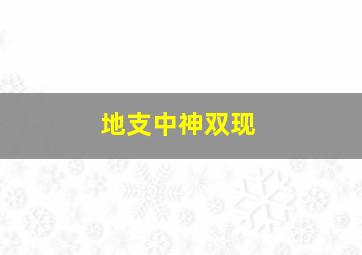 地支中神双现